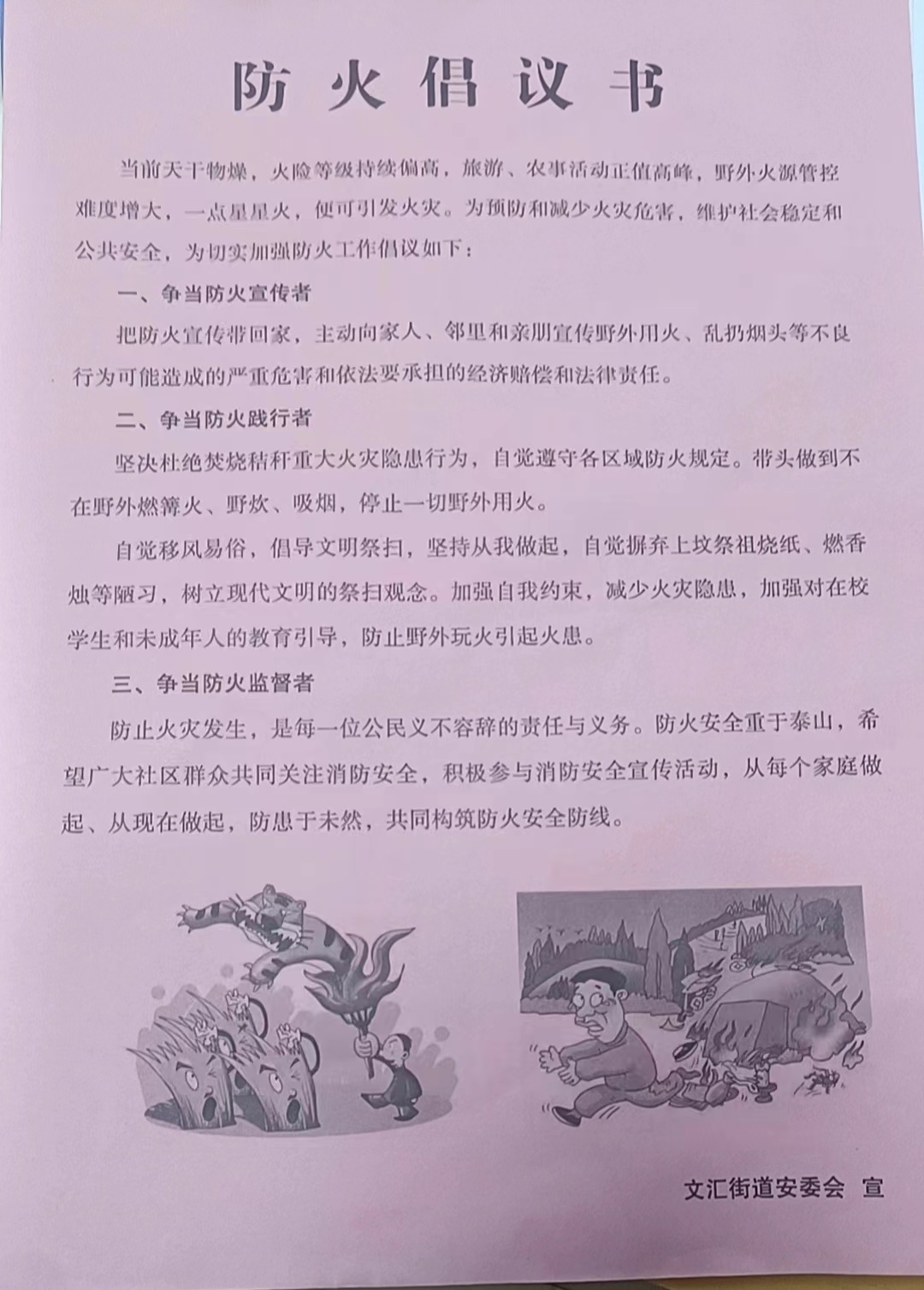 防火倡议书

当前天干物燥，火险等级持续偏高，旅游、农事活动正值高峰，野外火源管控难度增大，一点星星火，便可引发火灾。为预防和减少火灾危害，维护社会稳定和公共安全，为切实加强防火工作倡议如下：

一、争当防火宣传者

把防火宣传带回家，主动向家人、邻里和亲朋宣传野外用火、乱扔烟头等不良行为可能造成的严重危害和依法要承担的经济赔偿和法律责任。

二、争当防火践行者

坚决杜绝焚烧秸秆重大火灾隐患行为，自觉遵守各区域防火规定。带头做到不在野外燃篝火、野炊、吸烟，停止一切野外用火。

自觉移风易俗，倡导文明祭扫，坚持从我做起，自觉摒弃上坟祭祖烧纸、燃香烛等陋习，树立现代文明的祭扫观念。加强自我约束，减少火灾隐患，加强对在校学生和未成年人的教育引导，防止野外玩火引起火患。

三、争当防火监督者

防止火灾发生，是每一位公民义不容辞的责任与义务。防火安全重于泰山，希望广大社区群众共同关注消防安全，积极参与消防安全宣传活动，从每个家庭做起、从现在做起，防患于未然，共同构筑防火安全防线。

文汇街道安委会 宣